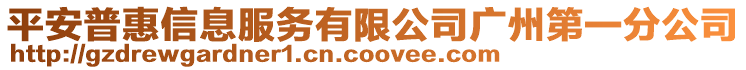 平安普惠信息服务有限公司广州第一分公司
http://gzdrewgardner1.cn.coovee.com